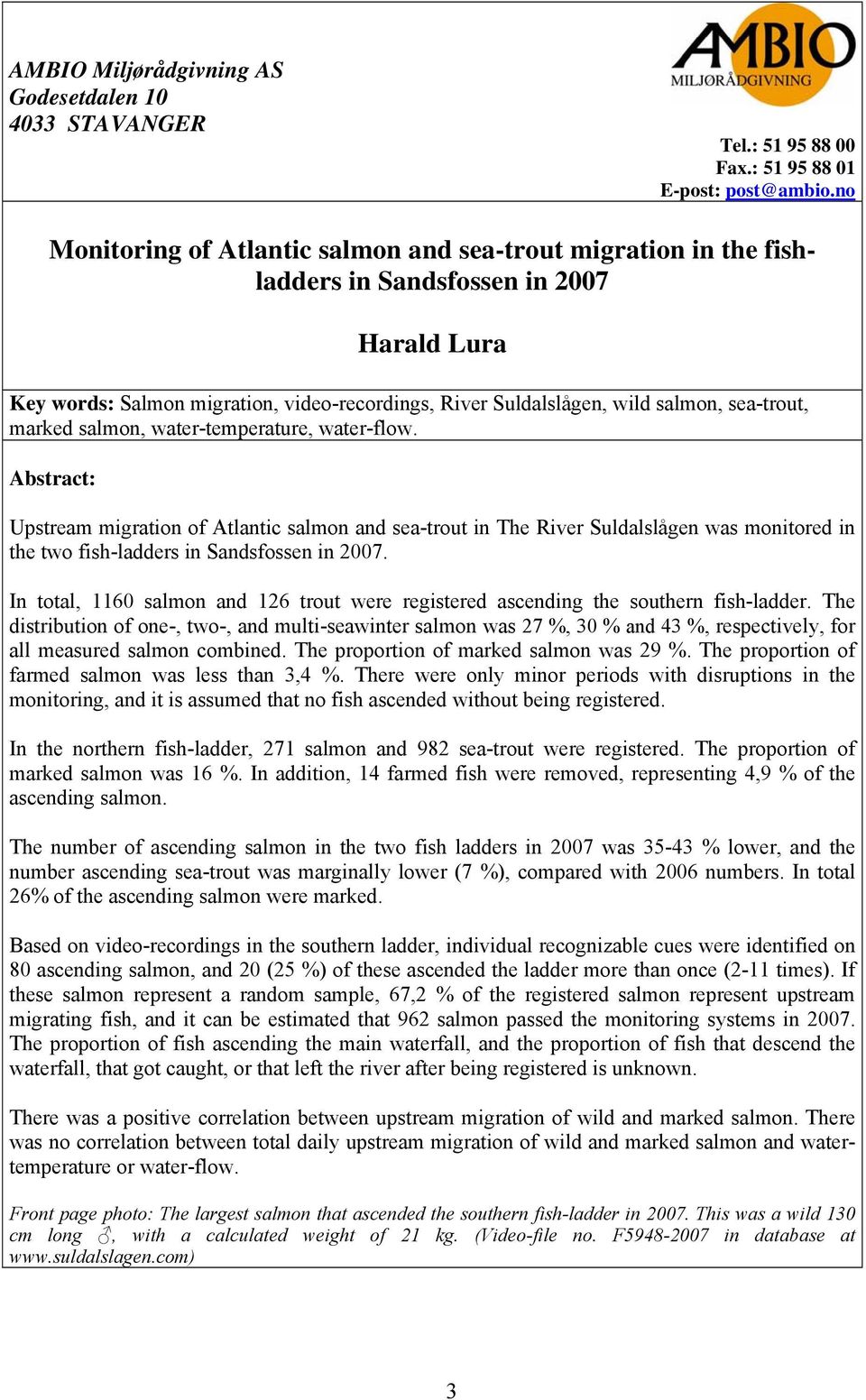 AMBIO Miljørådgivning AS
Godesetdalen 10
4033 STAVANGER

AMBIO
MILJØRÅDGIVNING

Tel.: 51 95 88 00
Fax.: 51 95 88 01
E-post: post@ambio.no

Monitoring of Atlantic salmon and sea-trout migration in the fish-ladders in Sandsfossen in 2007

Harald Lura

Key words: Salmon migration, video-recordings, River Suldalslågen, wild salmon, sea-trout, marked salmon, water-temperature, water-flow.

Abstract:

Upstream migration of Atlantic salmon and sea-trout in The River Suldalslågen was monitored in the two fish-ladders in Sandsfossen in 2007.

In total, 1160 salmon and 126 trout were registered ascending the southern fish-ladder. The distribution of one-, two-, and multi-seawinter salmon was 27 %, 30 % and 43 %, respectively, for all measured salmon combined. The proportion of marked salmon was 29 %. The proportion of farmed salmon was less than 3,4 %. There were only minor periods with disruptions in the monitoring, and it is assumed that no fish ascended without being registered.

In the northern fish-ladder, 271 salmon and 982 sea-trout were registered. The proportion of marked salmon was 16 %. In addition, 14 farmed fish were removed, representing 4,9 % of the ascending salmon.

The number of ascending salmon in the two fish ladders in 2007 was 35-43 % lower, and the number ascending sea-trout was marginally lower (7 %), compared with 2006 numbers. In total 26% of the ascending salmon were marked.

Based on video-recordings in the southern ladder, individual recognizable cues were identified on 80 ascending salmon, and 20 (25 %) of these ascended the ladder more than once (2-11 times). If these salmon represent a random sample, 67,2 % of the registered salmon represent upstream migrating fish, and it can be estimated that 962 salmon passed the monitoring systems in 2007. The proportion of fish ascending the main waterfall, and the proportion of fish that descend the waterfall, that got caught, or that left the river after being registered is unknown.

There was a positive correlation between upstream migration of wild and marked salmon. There was no correlation between total daily upstream migration of wild and marked salmon and water-temperature or water-flow.

Front page photo: The largest salmon that ascended the southern fish-ladder in 2007. This was a wild 130 cm long ♂, with a calculated weight of 21 kg. (Video-file no. F5948-2007 in database at www.suldalslagen.com)

3